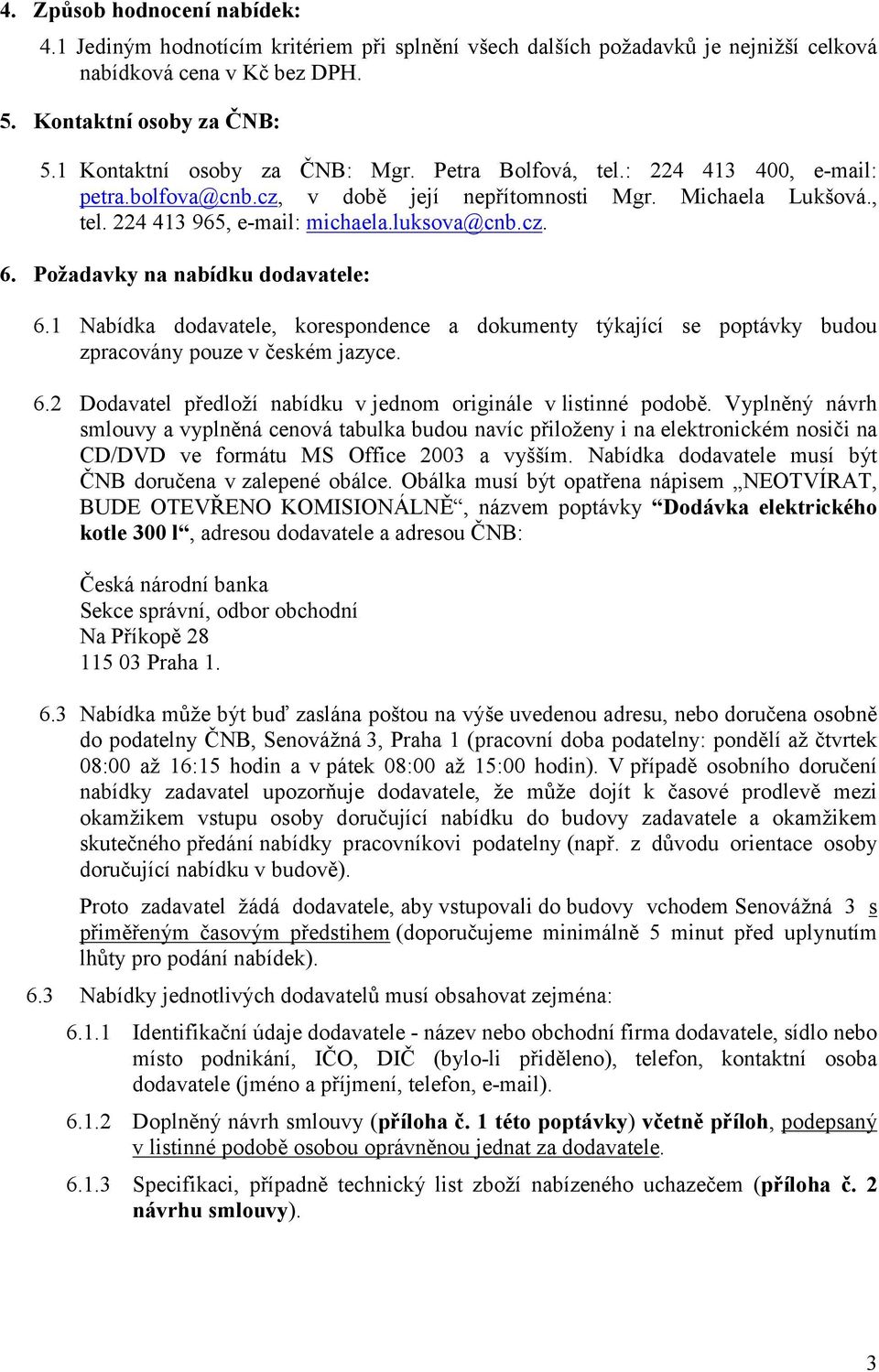 4. Způsob hodnocení nabídek:

4.1 Jediným hodnotícím kritériem při splnění všech dalších požadavků je nejnižší celková nabídková cena v Kč bez DPH.

5. Kontaktní osoby za ČNB:

5.1 Kontaktní osoby za ČNB: Mgr. Petra Bolfová, tel.: 224 413 400, e-mail: petra.bolfova@cnb.cz, v době její nepřítomnosti Mgr. Michaela Lukšová., tel. 224 413 965, e-mail: michaela.luksova@cnb.cz.

6. Požadavky na nabídku dodavatele:

6.1 Nabídka dodavatele, korespondence a dokumenty týkající se poptávky budou zpracovány pouze v českém jazyce.

6.2 Dodavatel předloží nabídku v jednom originále v listinné podobě. Vyplněný návrh smlouvy a vyplněná cenová tabulka budou navíc přiloženy i na elektronickém nosiči na CD/DVD ve formátu MS Office 2003 a vyšším. Nabídka dodavatele musí být ČNB doručena v zalepené obálce. Obálka musí být opatřena nápisem „NEOTVÍRAT, BUDE OTEVŘENO KOMISIONÁLNĚ“, názvem poptávky “Dodávka elektrického kotle 300 l“, adresou dodavatele a adresou ČNB:

Česká národní banka
Sekce správní, odbor obchodní
Na Příkopě 28
115 03 Praha 1.

6.3 Nabídka může být buď zaslána poštou na výše uvedenou adresu, nebo doručena osobně do podatelny ČNB, Senovážná 3, Praha 1 (pracovní doba podatelny: pondělí až čtvrtek 08:00 až 16:15 hodin a v pátek 08:00 až 15:00 hodin). V případě osobního doručení nabídky zadavatel upozorňuje dodavatele, že může dojít k časové prodlevě mezi okamžikem vstupu osoby doručující nabídku do budovy zadavatele a okamžikem skutečného předání nabídky pracovníkovi podatelny (např. z důvodu orientace osoby doručující nabídku v budově).

Proto zadavatel žádá dodavatele, aby vstupovali do budovy vchodem Senovážná 3 s přiměřeným časovým předstihem (doporučujeme minimálně 5 minut před uplynutím lhůty pro podání nabídek).

6.3 Nabídky jednotlivých dodavatelů musí obsahovat zejména:

6.1.1 Identifikační údaje dodavatele - název nebo obchodní firma dodavatele, sídlo nebo místo podnikání, IČO, DIČ (bylo-li přiděleno), telefon, kontaktní osoba dodavatele (jméno a příjmení, telefon, e-mail).

6.1.2 Doplněný návrh smlouvy (příloha č. 1 této poptávky) včetně příloh, podepsaný v listinné podobě osobou oprávněnou jednat za dodavatele.

6.1.3 Specifikaci, případně technický list zboží nabízeného uchazečem (příloha č. 2 návrhu smlouvy).

3